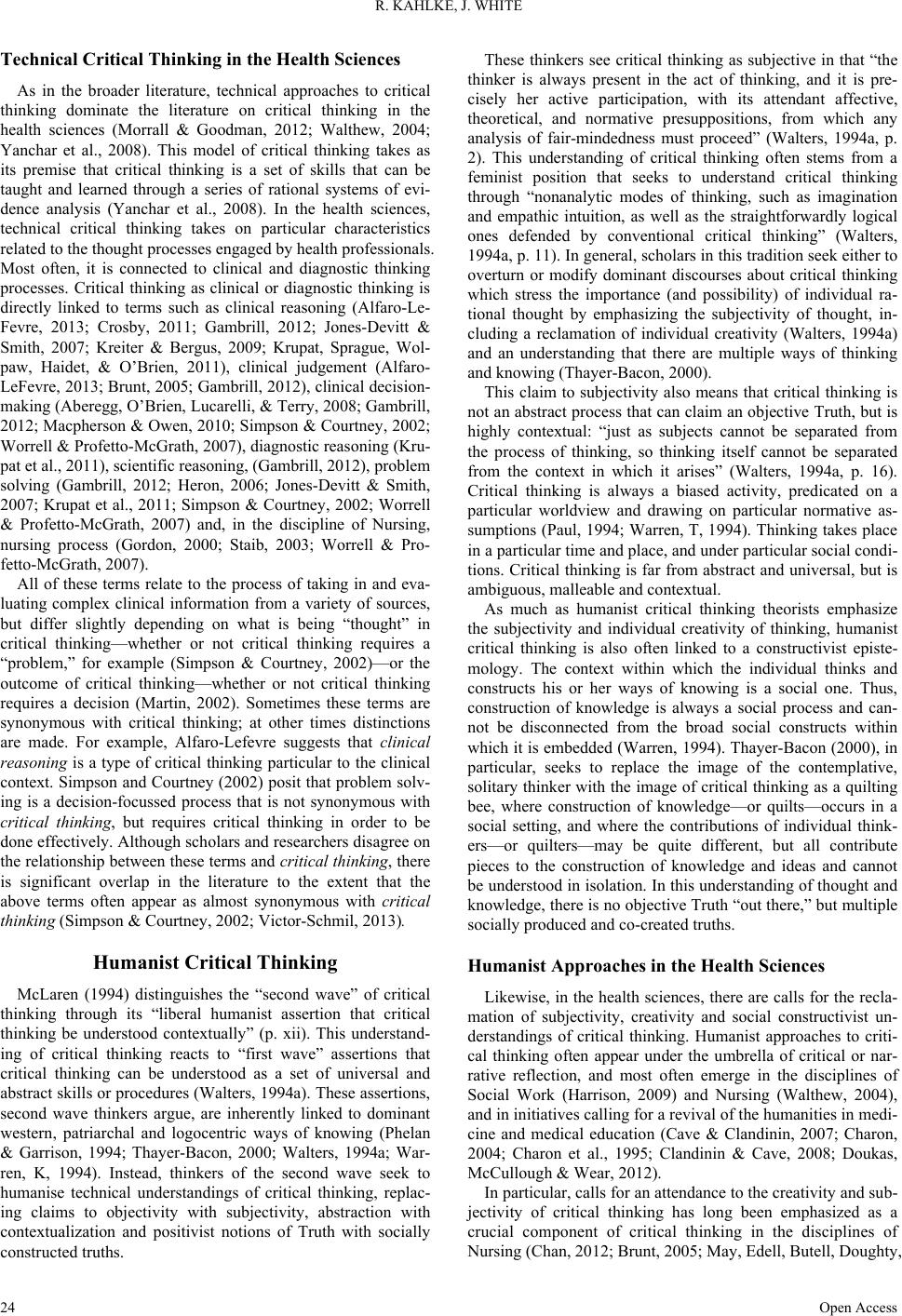 R. KAHLKE, J. WHITE

Technical Critical Thinking in the Health Sciences

As in the broader literature, technical approaches to critical thinking dominate the literature on critical thinking in the health sciences (Morrall & Goodman, 2012; Walthew, 2004; Yanchar et al., 2008). This model of critical thinking takes as its premise that critical thinking is a set of skills that can be taught and learned through a series of rational systems of evidence analysis (Yanchar et al., 2008). In the health sciences, technical critical thinking takes on particular characteristics related to the thought processes engaged by health professionals. Most often, it is connected to clinical and diagnostic thinking processes. Critical thinking as clinical or diagnostic thinking is directly linked to terms such as clinical reasoning (Alfaro-LeFevre, 2013; Crosby, 2011; Gambrill, 2012; Jones-Devitt & Smith, 2007; Kreiter & Bergus, 2009; Krupat, Sprague, Wolpaw, Haidet, & O'Brien, 2011), clinical judgement (Alfaro-LeFevre, 2013; Brunt, 2005; Gambrill, 2012), clinical decision-making (Aberegg, O'Brien, Lucarelli, & Terry, 2008; Gambrill, 2012; Macpherson & Owen, 2010; Simpson & Courtney, 2002; Worrell & Profetto-McGrath, 2007), diagnostic reasoning (Krupat et al., 2011), scientific reasoning, (Gambrill, 2012), problem solving (Gambrill, 2012; Heron, 2006; Jones-Devitt & Smith, 2007; Krupat et al., 2011; Simpson & Courtney, 2002; Worrell & Profetto-McGrath, 2007) and, in the discipline of Nursing, nursing process (Gordon, 2000; Staib, 2003; Worrell & Profetto-McGrath, 2007).

All of these terms relate to the process of taking in and evaluating complex clinical information from a variety of sources, but differ slightly depending on what is being "thought" in critical thinking—whether or not critical thinking requires a "problem," for example (Simpson & Courtney, 2002)—or the outcome of critical thinking—whether or not critical thinking requires a decision (Martin, 2002). Sometimes these terms are synonymous with critical thinking; at other times distinctions are made. For example, Alfaro-Lefevre suggests that clinical reasoning is a type of critical thinking particular to the clinical context. Simpson and Courtney (2002) posit that problem solving is a decision-focussed process that is not synonymous with critical thinking, but requires critical thinking in order to be done effectively. Although scholars and researchers disagree on the relationship between these terms and critical thinking, there is significant overlap in the literature to the extent that the above terms often appear as almost synonymous with critical thinking (Simpson & Courtney, 2002; Victor-Schmil, 2013).

Humanist Critical Thinking

McLaren (1994) distinguishes the "second wave" of critical thinking through its "liberal humanist assertion that critical thinking be understood contextually" (p. xii). This understanding of critical thinking reacts to "first wave" assertions that critical thinking can be understood as a set of universal and abstract skills or procedures (Walters, 1994a). These assertions, second wave thinkers argue, are inherently linked to dominant western, patriarchal and logocentric ways of knowing (Phelan & Garrison, 1994; Thayer-Bacon, 2000; Walters, 1994a; Warren, K, 1994). Instead, thinkers of the second wave seek to humanise technical understandings of critical thinking, replacing claims to objectivity with subjectivity, abstraction with contextualization and positivist notions of Truth with socially constructed truths.

These thinkers see critical thinking as subjective in that "the thinker is always present in the act of thinking, and it is precisely her active participation, with its attendant affective, theoretical, and normative presuppositions, from which any analysis of fair-mindedness must proceed" (Walters, 1994a, p. 2). This understanding of critical thinking often stems from a feminist position that seeks to understand critical thinking through "nonanalytic modes of thinking, such as imagination and empathic intuition, as well as the straightforwardly logical ones defended by conventional critical thinking" (Walters, 1994a, p. 11). In general, scholars in this tradition seek either to overturn or modify dominant discourses about critical thinking which stress the importance (and possibility) of individual rational thought by emphasizing the subjectivity of thought, including a reclamation of individual creativity (Walters, 1994a) and an understanding that there are multiple ways of thinking and knowing (Thayer-Bacon, 2000).

This claim to subjectivity also means that critical thinking is not an abstract process that can claim an objective Truth, but is highly contextual: "just as subjects cannot be separated from the process of thinking, so thinking itself cannot be separated from the context in which it arises" (Walters, 1994a, p. 16). Critical thinking is always a biased activity, predicated on a particular worldview and drawing on particular normative assumptions (Paul, 1994; Warren, T, 1994). Thinking takes place in a particular time and place, and under particular social conditions. Critical thinking is far from abstract and universal, but is ambiguous, malleable and contextual.

As much as humanist critical thinking theorists emphasize the subjectivity and individual creativity of thinking, humanist critical thinking is also often linked to a constructivist epistemology. The context within which the individual thinks and constructs his or her ways of knowing is a social one. Thus, construction of knowledge is always a social process and cannot be disconnected from the broad social constructs within which it is embedded (Warren, 1994). Thayer-Bacon (2000), in particular, seeks to replace the image of the contemplative, solitary thinker with the image of critical thinking as a quilting bee, where construction of knowledge—or quilts—occurs in a social setting, and where the contributions of individual thinkers—or quilters—may be quite different, but all contribute pieces to the construction of knowledge and ideas and cannot be understood in isolation. In this understanding of thought and knowledge, there is no objective Truth "out there," but multiple socially produced and co-created truths.

Humanist Approaches in the Health Sciences

Likewise, in the health sciences, there are calls for the reclamation of subjectivity, creativity and social constructivist understandings of critical thinking. Humanist approaches to critical thinking often appear under the umbrella of critical or narrative reflection, and most often emerge in the disciplines of Social Work (Harrison, 2009) and Nursing (Walthew, 2004), and in initiatives calling for a revival of the humanities in medicine and medical education (Cave & Clandinin, 2007; Charon, 2004; Charon et al., 1995; Clandinin & Cave, 2008; Doukas, McCullough & Wear, 2012).

In particular, calls for an attendance to the creativity and subjectivity of critical thinking has long been emphasized as a crucial component of critical thinking in the disciplines of Nursing (Chan, 2012; Brunt, 2005; May, Edell, Butell, Doughty,

24 Open Access